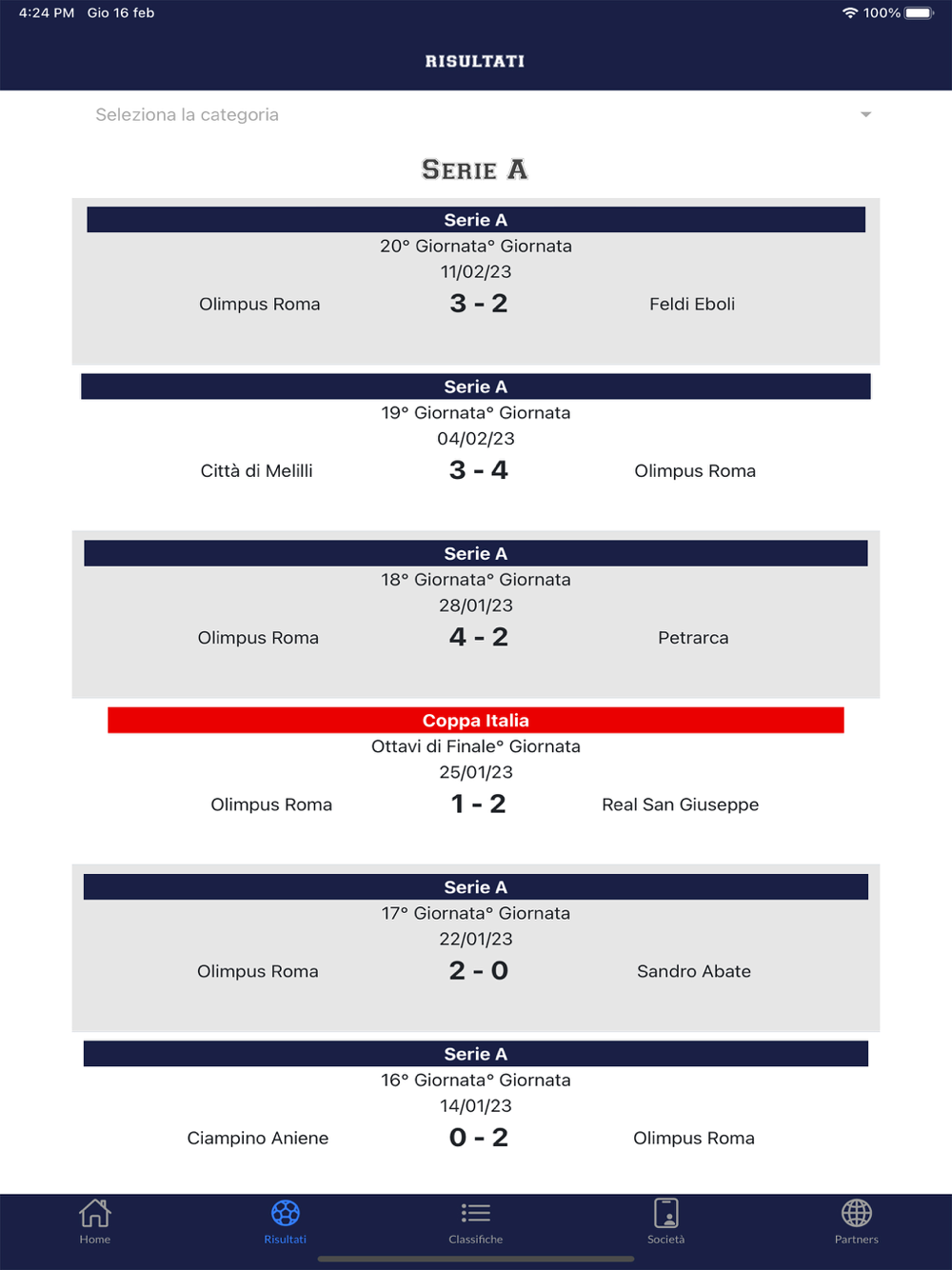 4:24 PM Gio 16 feb
100%

RISULTATI

Seleziona la categoria

SERIE A

Serie A
20° Giornata° Giornata
11/02/23
Olimpus Roma 3 - 2 Feldi Eboli

Serie A
19° Giornata° Giornata
04/02/23
Città di Melilli 3 - 4 Olimpus Roma

Serie A
18° Giornata° Giornata
28/01/23
Olimpus Roma 4 - 2 Petrarca

Coppa Italia
Ottavi di Finale° Giornata
25/01/23
Olimpus Roma 1 - 2 Real San Giuseppe

Serie A
17° Giornata° Giornata
22/01/23
Olimpus Roma 2 - 0 Sandro Abate

Serie A
16° Giornata° Giornata
14/01/23
Ciampino Aniene 0 - 2 Olimpus Roma

Home Risultati Classifiche Società Partners